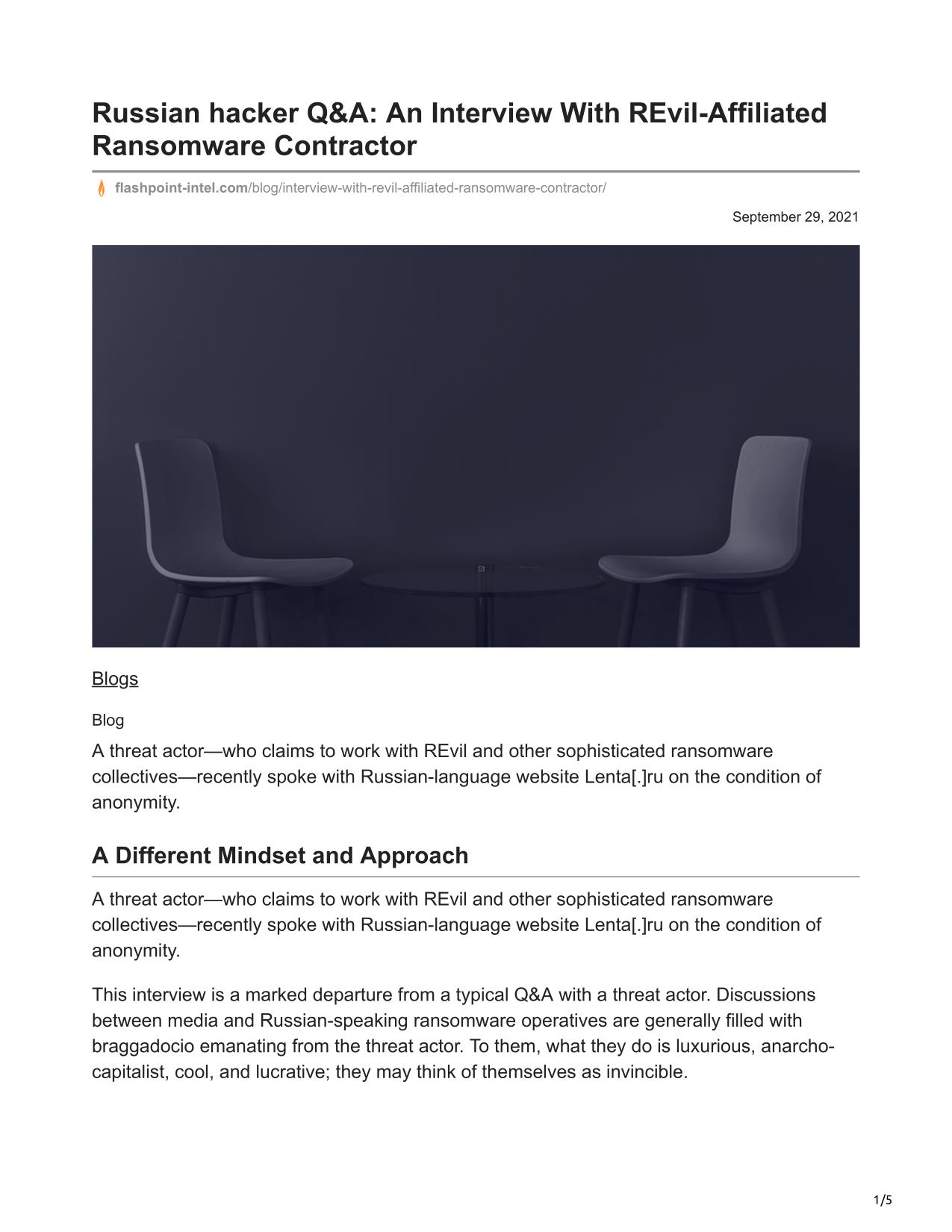 Russian hacker Q&A: An Interview With REvil-Affiliated Ransomware Contractor

flashpoint-intel.com/blog/interview-with-revil-affiliated-ransomware-contractor/

September 29, 2021

Blogs

Blog

A threat actor—who claims to work with REvil and other sophisticated ransomware collectives—recently spoke with Russian-language website Lenta[.]ru on the condition of anonymity.

A Different Mindset and Approach

A threat actor—who claims to work with REvil and other sophisticated ransomware collectives—recently spoke with Russian-language website Lenta[.]ru on the condition of anonymity.

This interview is a marked departure from a typical Q&A with a threat actor. Discussions between media and Russian-speaking ransomware operatives are generally filled with braggadocio emanating from the threat actor. To them, what they do is luxurious, anarcho-capitalist, cool, and lucrative; they may think of themselves as invincible.

1/5